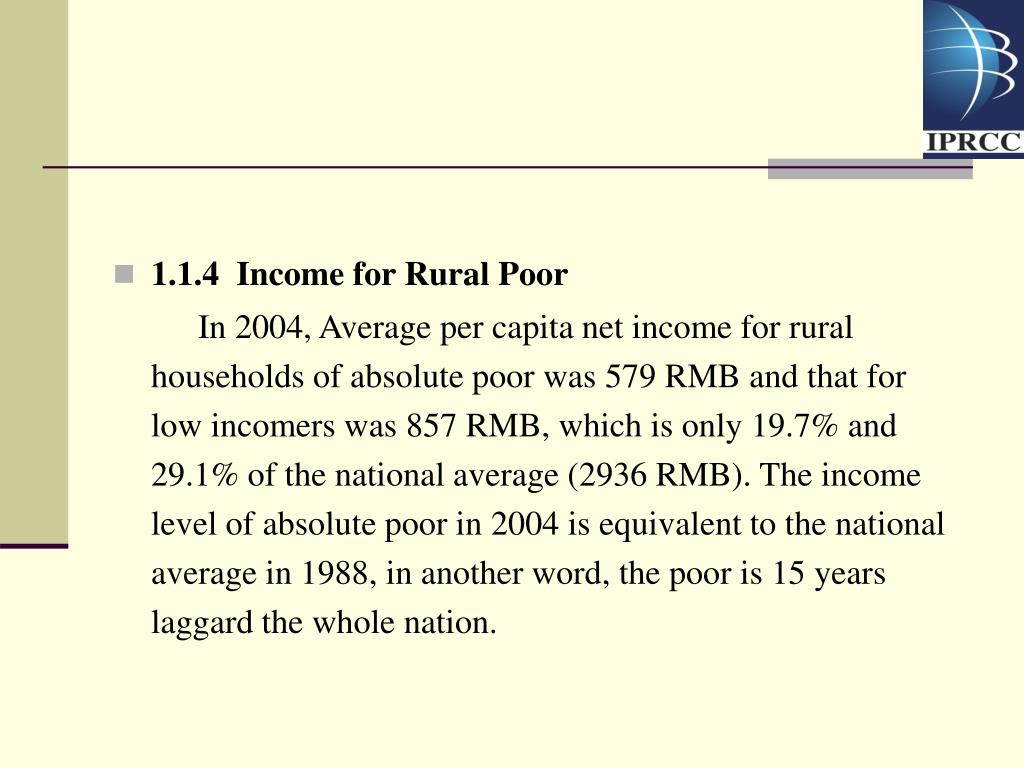 IPRCC

1.1.4 Income for Rural Poor

In 2004, Average per capita net income for rural households of absolute poor was 579 RMB and that for low incomers was 857 RMB, which is only 19.7% and 29.1% of the national average (2936 RMB). The income level of absolute poor in 2004 is equivalent to the national average in 1988, in another word, the poor is 15 years laggard the whole nation.